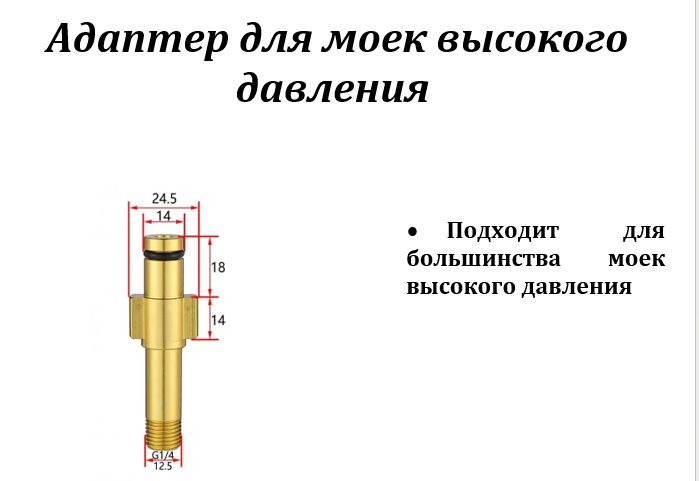 Адаптер для моек высокого давления

24.5
14
18
14
G1/4
12.5

• Подходит для большинства моек высокого давления